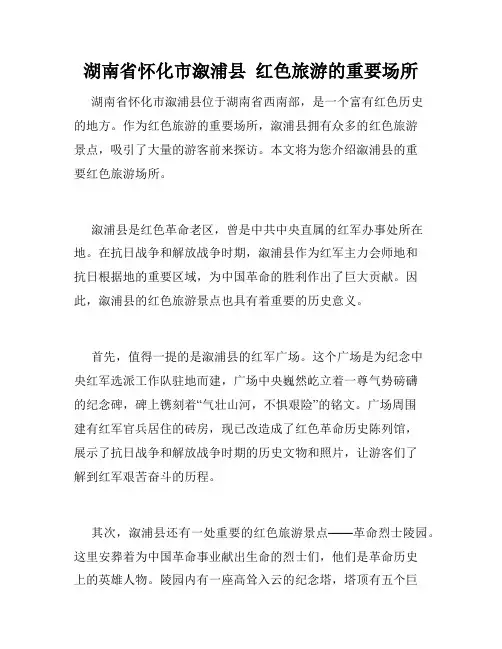 湖南省怀化市溆浦县 红色旅游的重要场所

湖南省怀化市溆浦县位于湖南省西南部，是一个富有红色历史的地方。作为红色旅游的重要场所，溆浦县拥有众多的红色旅游景点，吸引了大量的游客前来探访。本文将为您介绍溆浦县的重要红色旅游场所。

溆浦县是红色革命老区，曾是中共中央直属的红军办事处所在地。在抗日战争和解放战争时期，溆浦县作为红军主力会师地和抗日根据地的重要区域，为中国革命的胜利作出了巨大贡献。因此，溆浦县的红色旅游景点也具有着重要的历史意义。

首先，值得一提的是溆浦县的红军广场。这个广场是为纪念中央红军选派工作队驻地而建，广场中央巍然屹立着一尊气势磅礴的纪念碑，碑上镌刻着“气壮山河，不惧艰险”的铭文。广场周围建有红军官兵居住的砖房，现已改造成了红色革命历史陈列馆，展示了抗日战争和解放战争时期的历史文物和照片，让游客们了解到红军艰苦奋斗的历程。

其次，溆浦县还有一处重要的红色旅游景点——革命烈士陵园。这里安葬着为中国革命事业献出生命的烈士们，他们是革命历史上的英雄人物。陵园内有一座高耸入云的纪念塔，塔顶有五个巨